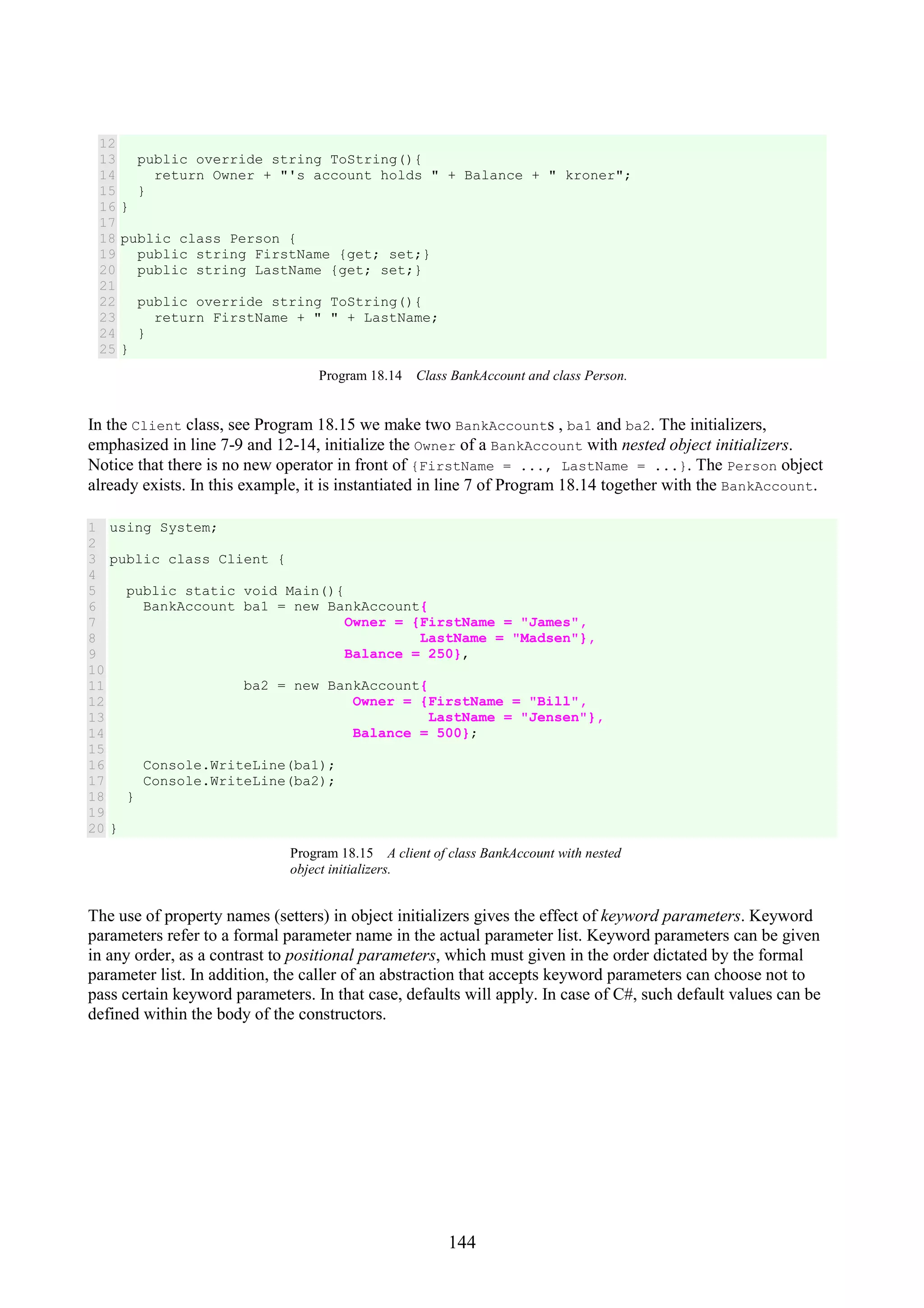 12
13   public override string ToString(){
14     return Owner + "'s account holds " + Balance + " kroner";
15   }
16 }
17
18 public class Person {
19   public string FirstName {get; set;}
20   public string LastName {get; set;}
21
22   public override string ToString(){
23     return FirstName + " " + LastName;
24   }
25 }

Program 18.14 Class BankAccount and class Person.

In the Client class, see Program 18.15 we make two BankAccounts , ba1 and ba2. The initializers, emphasized in line 7-9 and 12-14, initialize the Owner of a BankAccount with nested object initializers. Notice that there is no new operator in front of {FirstName = ..., LastName = ...}. The Person object already exists. In this example, it is instantiated in line 7 of Program 18.14 together with the BankAccount.

1 using System;
2
3 public class Client {
4
5   public static void Main(){
6     BankAccount ba1 = new BankAccount{
7                             Owner = {FirstName = "James",
8                                      LastName = "Madsen"},
9                             Balance = 250},
10
11                 ba2 = new BankAccount{
12                              Owner = {FirstName = "Bill",
13                                       LastName = "Jensen"},
14                              Balance = 500};
15
16     Console.WriteLine(ba1);
17     Console.WriteLine(ba2);
18   }
19
20 }

Program 18.15 A client of class BankAccount with nested object initializers.

The use of property names (setters) in object initializers gives the effect of keyword parameters. Keyword parameters refer to a formal parameter name in the actual parameter list. Keyword parameters can be given in any order, as a contrast to positional parameters, which must given in the order dictated by the formal parameter list. In addition, the caller of an abstraction that accepts keyword parameters can choose not to pass certain keyword parameters. In that case, defaults will apply. In case of C#, such default values can be defined within the body of the constructors.

144